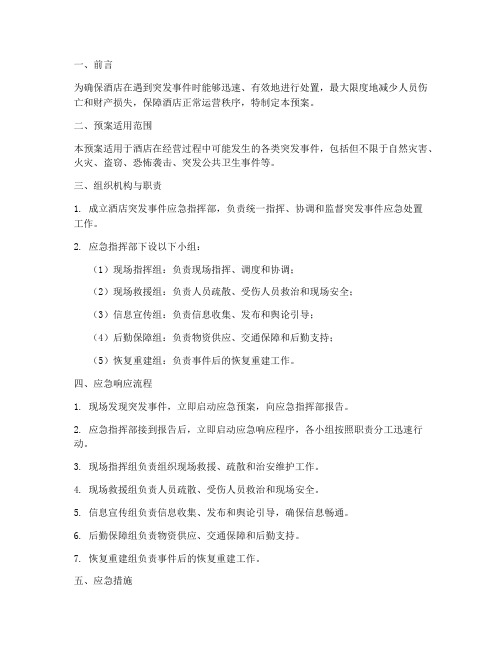 一、前言

为确保酒店在遇到突发事件时能够迅速、有效地进行处置，最大限度地减少人员伤亡和财产损失，保障酒店正常运营秩序，特制定本预案。

二、预案适用范围

本预案适用于酒店在经营过程中可能发生的各类突发事件，包括但不限于自然灾害、火灾、盗窃、恐怖袭击、突发公共卫生事件等。

三、组织机构与职责

1. 成立酒店突发事件应急指挥部，负责统一指挥、协调和监督突发事件应急处置工作。

2. 应急指挥部下设以下小组：

（1）现场指挥组：负责现场指挥、调度和协调；

（2）现场救援组：负责人员疏散、受伤人员救治和现场安全；

（3）信息宣传组：负责信息收集、发布和舆论引导；

（4）后勤保障组：负责物资供应、交通保障和后勤支持；

（5）恢复重建组：负责事件后的恢复重建工作。

四、应急响应流程

1. 现场发现突发事件，立即启动应急预案，向应急指挥部报告。

2. 应急指挥部接到报告后，立即启动应急响应程序，各小组按照职责分工迅速行动。

3. 现场指挥组负责组织现场救援、疏散和治安维护工作。

4. 现场救援组负责人员疏散、受伤人员救治和现场安全。

5. 信息宣传组负责信息收集、发布和舆论引导，确保信息畅通。

6. 后勤保障组负责物资供应、交通保障和后勤支持。

7. 恢复重建组负责事件后的恢复重建工作。

五、应急措施